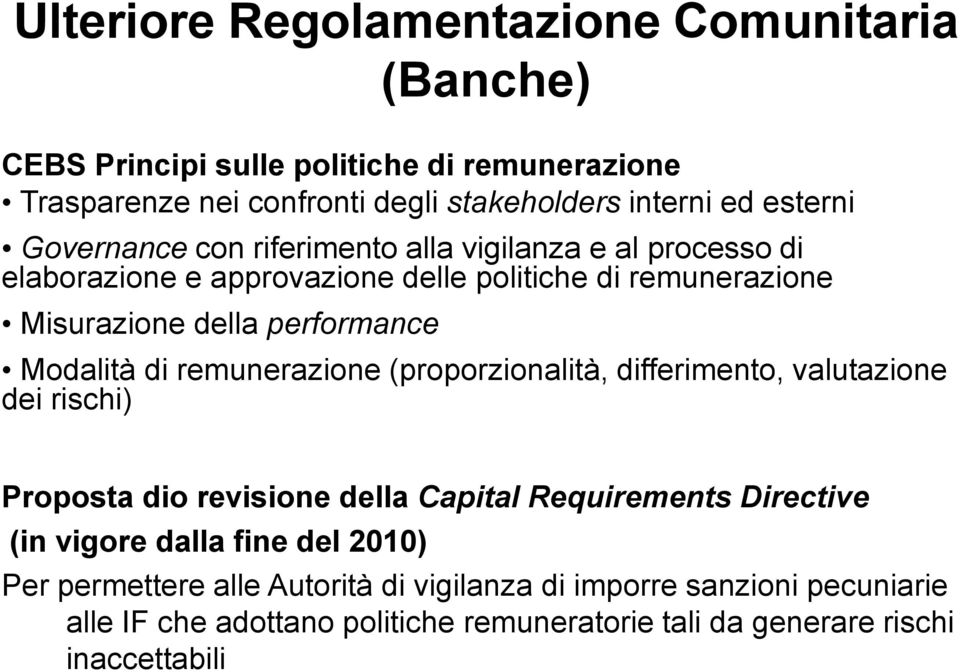 Ulteriore Regolamentazione Comunitaria (Banche)

CEBS Principi sulle politiche di remunerazione

• Trasparenze nei confronti degli stakeholders interni ed esterni

• Governance con riferimento alla vigilanza e al processo di elaborazione e approvazione delle politiche di remunerazione

• Misurazione della performance

• Modalità di remunerazione (proporzionalità, differimento, valutazione dei rischi)

Proposta dio revisione della Capital Requirements Directive

(in vigore dalla fine del 2010)

Per permettere alle Autorità di vigilanza di imporre sanzioni pecuniarie alle IF che adottano politiche remuneratorie tali da generare rischi inaccettabili